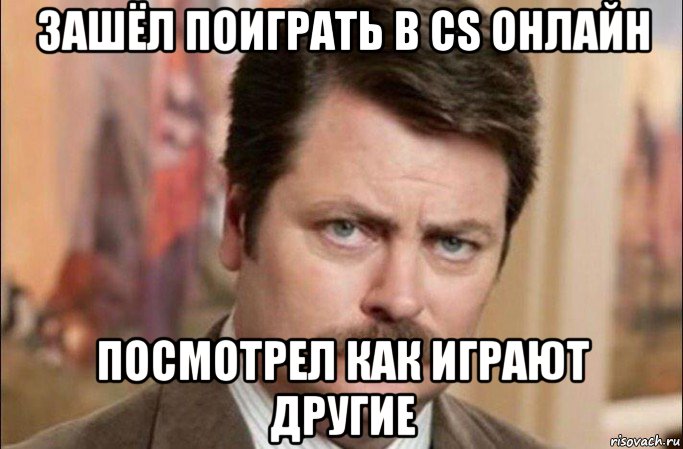 ЗАШЁЛ ПОИГРАТЬ В CS ОНЛАЙН

ПОСМОТРЕЛ КАК ИГРАЮТ ДРУГИЕ

risovach.ru